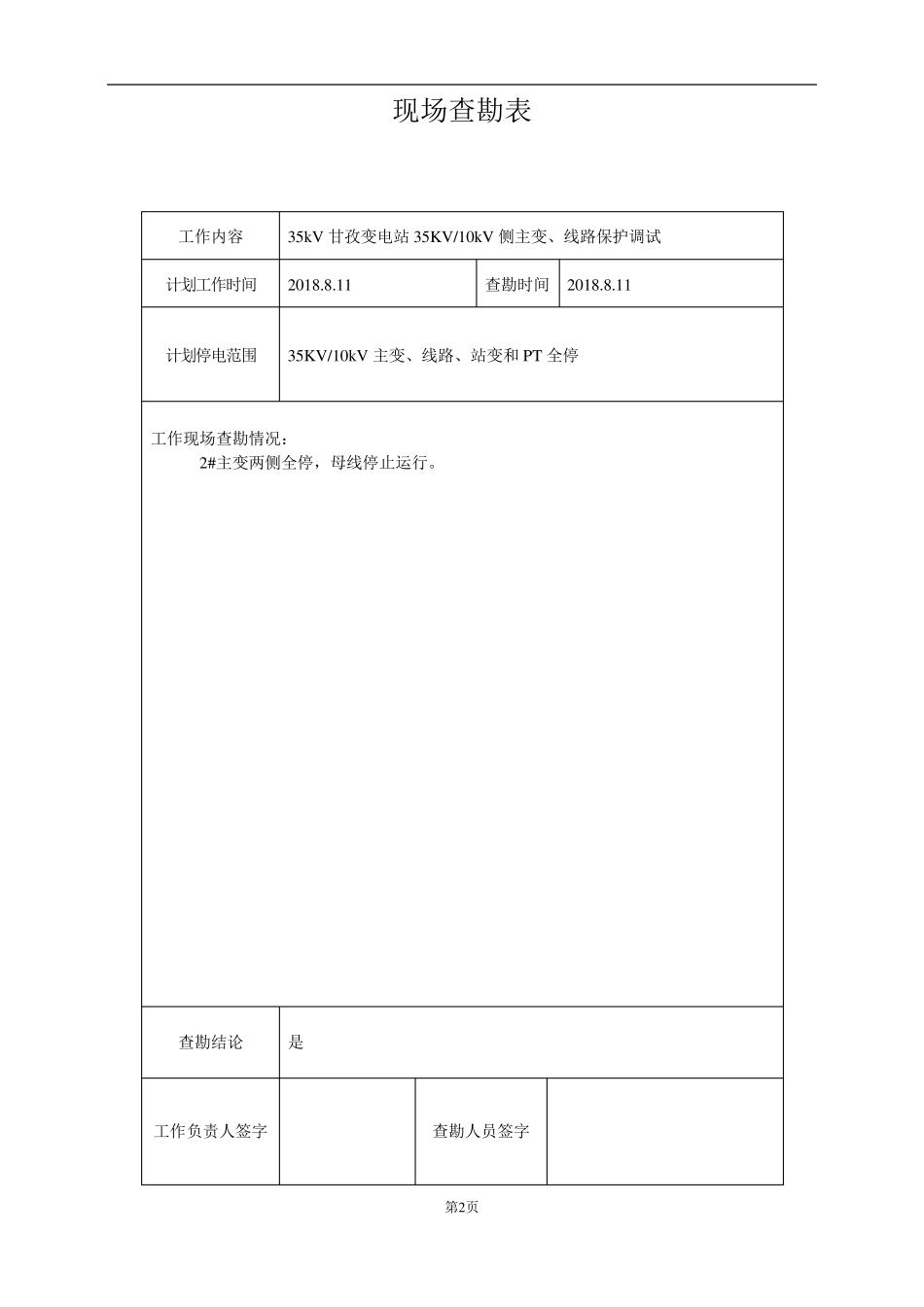 现场查勘表

| 工作内容 | 35kV 甘孜变电站 35KV/10kV 侧主变、线路保护调试 | | |
|---|---|---|---|
| 计划工作时间 | 2018.8.11 | 查勘时间 | 2018.8.11 |
| 计划停电范围 | 35KV/10kV 主变、线路、站变和 PT 全停 | | |

工作现场查勘情况：
2#主变两侧全停，母线停止运行。

| 查勘结论 | 是 | | |
|---|---|---|---|
| 工作负责人签字 | | 查勘人员签字 | |

第2页